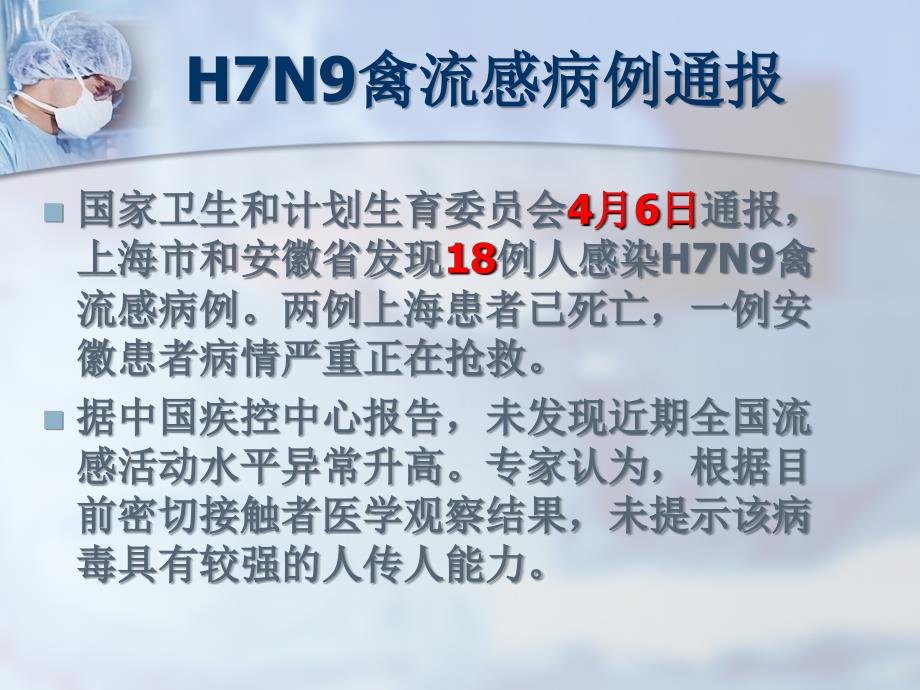 H7N9禽流感病例通报

国家卫生和计划生育委员会4月6日通报，上海市和安徽省发现18例人感染H7N9禽流感病例。两例上海患者已死亡，一例安徽患者病情严重正在抢救。

据中国疾控中心报告，未发现近期全国流感活动水平异常升高。专家认为，根据目前密切接触者医学观察结果，未提示该病毒具有较强的人传人能力。